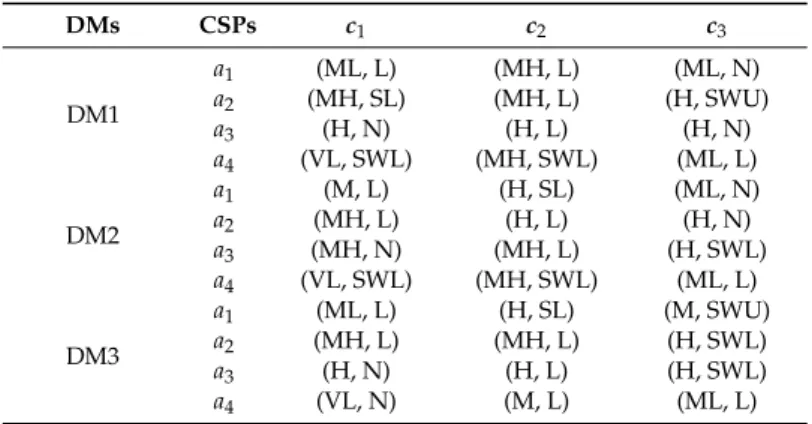 | DMs | CSPs | $c_1$ | $c_2$ | $c_3$ |
|---|---|---|---|---|
| DM1 | $a_1$ | (ML, L) | (MH, L) | (ML, N) |
| | $a_2$ | (MH, SL) | (MH, L) | (H, SWU) |
| | $a_3$ | (H, N) | (H, L) | (H, N) |
| | $a_4$ | (VL, SWL) | (MH, SWL) | (ML, L) |
| DM2 | $a_1$ | (M, L) | (H, SL) | (ML, N) |
| | $a_2$ | (MH, L) | (H, L) | (H, N) |
| | $a_3$ | (MH, N) | (MH, L) | (H, SWL) |
| | $a_4$ | (VL, SWL) | (MH, SWL) | (ML, L) |
| DM3 | $a_1$ | (ML, L) | (H, SL) | (M, SWU) |
| | $a_2$ | (MH, L) | (MH, L) | (H, SWL) |
| | $a_3$ | (H, N) | (H, L) | (H, SWL) |
| | $a_4$ | (VL, N) | (M, L) | (ML, L) |